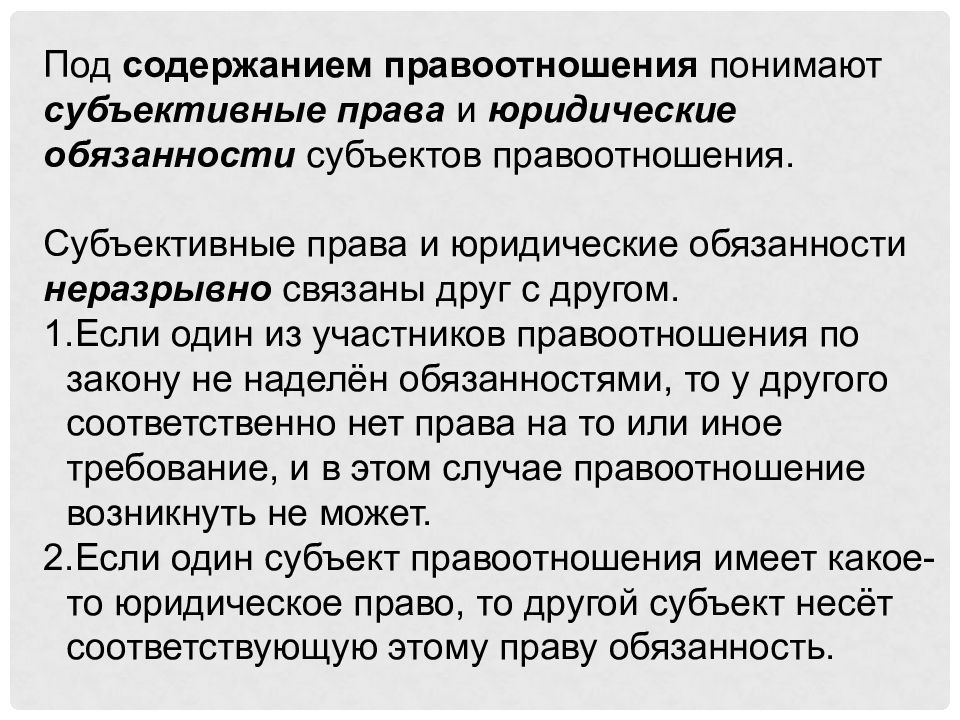 Под содержанием правоотношения понимают субъективные права и юридические обязанности субъектов правоотношения.

Субъективные права и юридические обязанности неразрывно связаны друг с другом.
1.Если один из участников правоотношения по закону не наделён обязанностями, то у другого соответственно нет права на то или иное требование, и в этом случае правоотношение возникнуть не может.
2.Если один субъект правоотношения имеет какое-то юридическое право, то другой субъект несёт соответствующую этому праву обязанность.